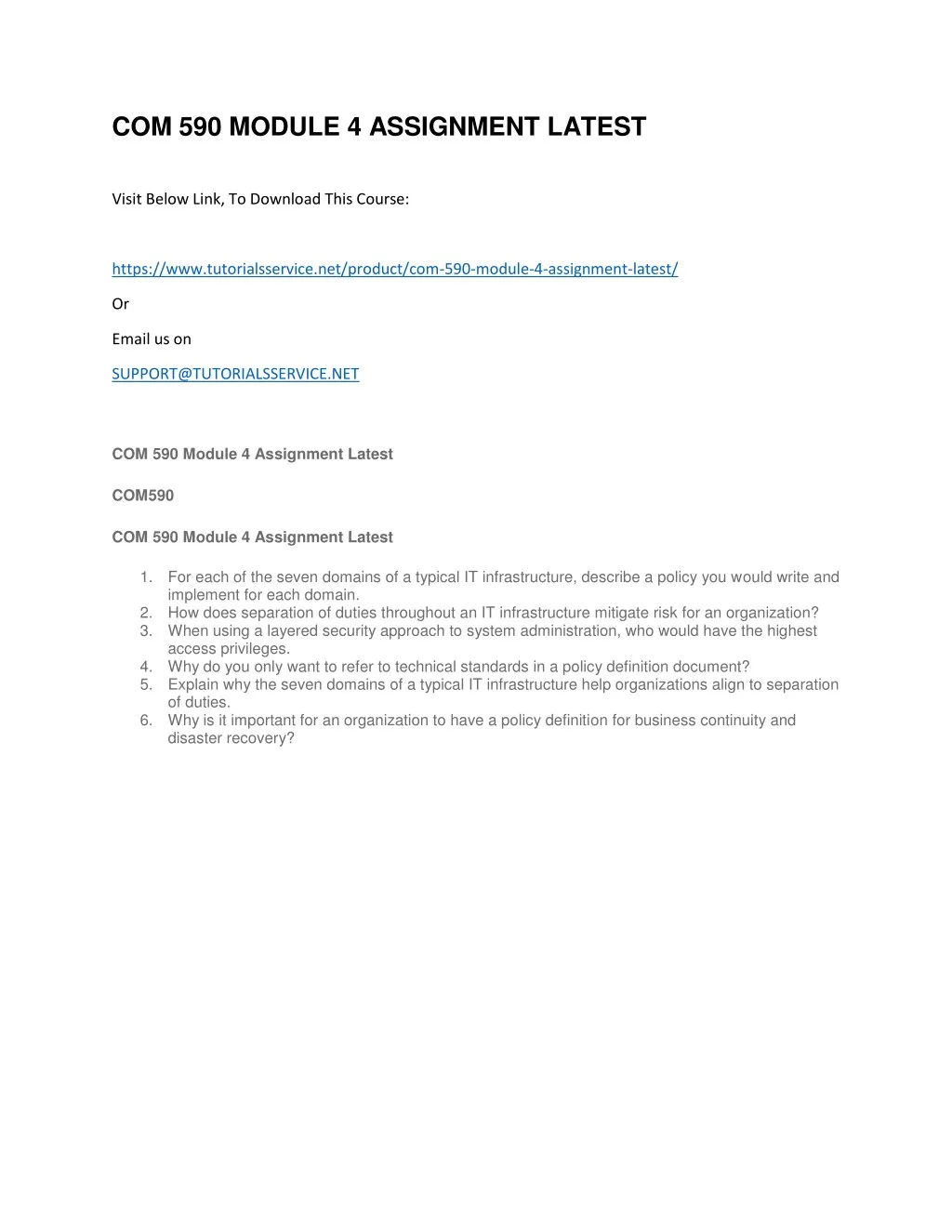 COM 590 MODULE 4 ASSIGNMENT LATEST

Visit Below Link, To Download This Course:

https://www.tutorialsservice.net/product/com-590-module-4-assignment-latest/

Or

Email us on

SUPPORT@TUTORIALSSERVICE.NET

COM 590 Module 4 Assignment Latest

COM590

COM 590 Module 4 Assignment Latest

1. For each of the seven domains of a typical IT infrastructure, describe a policy you would write and implement for each domain.
2. How does separation of duties throughout an IT infrastructure mitigate risk for an organization?
3. When using a layered security approach to system administration, who would have the highest access privileges.
4. Why do you only want to refer to technical standards in a policy definition document?
5. Explain why the seven domains of a typical IT infrastructure help organizations align to separation of duties.
6. Why is it important for an organization to have a policy definition for business continuity and disaster recovery?